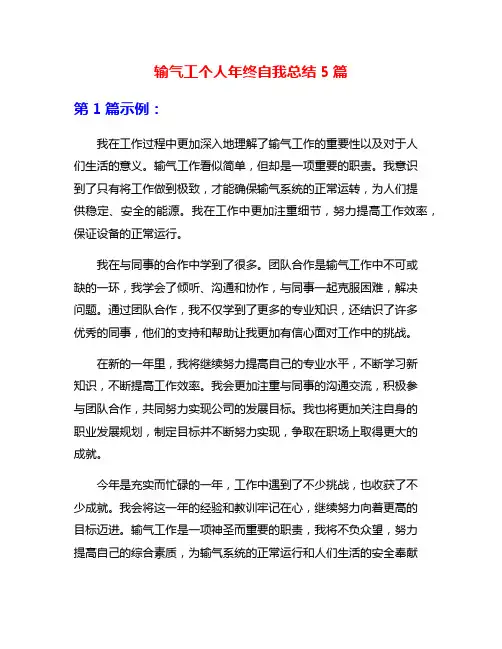 输气工个人年终自我总结 5 篇

第 1 篇示例：

我在工作过程中更加深入地理解了输气工作的重要性以及对于人们生活的意义。输气工作看似简单，但却是一项重要的职责。我意识到了只有将工作做到极致，才能确保输气系统的正常运转，为人们提供稳定、安全的能源。我在工作中更加注重细节，努力提高工作效率，保证设备的正常运行。

我在与同事的合作中学到了很多。团队合作是输气工作中不可或缺的一环，我学会了倾听、沟通和协作，与同事一起克服困难，解决问题。通过团队合作，我不仅学到了更多的专业知识，还结识了许多优秀的同事，他们的支持和帮助让我更加有信心面对工作中的挑战。

在新的一年里，我将继续努力提高自己的专业水平，不断学习新知识，不断提高工作效率。我会更加注重与同事的沟通交流，积极参与团队合作，共同努力实现公司的发展目标。我也将更加关注自身的职业发展规划，制定目标并不断努力实现，争取在职场上取得更大的成就。

今年是充实而忙碌的一年，工作中遇到了不少挑战，也收获了不少成就。我会将这一年的经验和教训牢记在心，继续努力向着更高的目标迈进。输气工作是一项神圣而重要的职责，我将不负众望，努力提高自己的综合素质，为输气系统的正常运行和人们生活的安全奉献